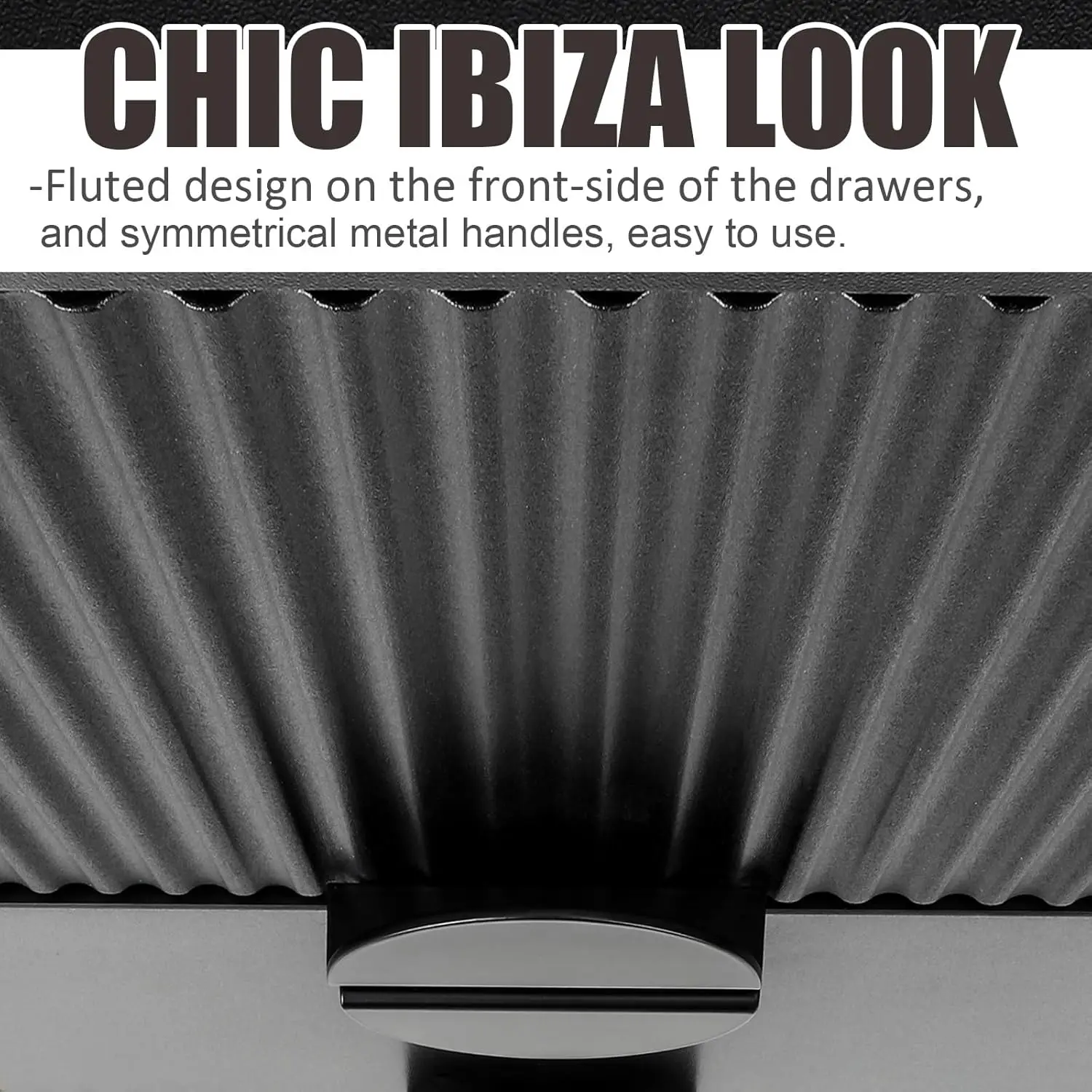 CHIC IBIZA LOOK

-Fluted design on the front-side of the drawers, and symmetrical metal handles, easy to use.